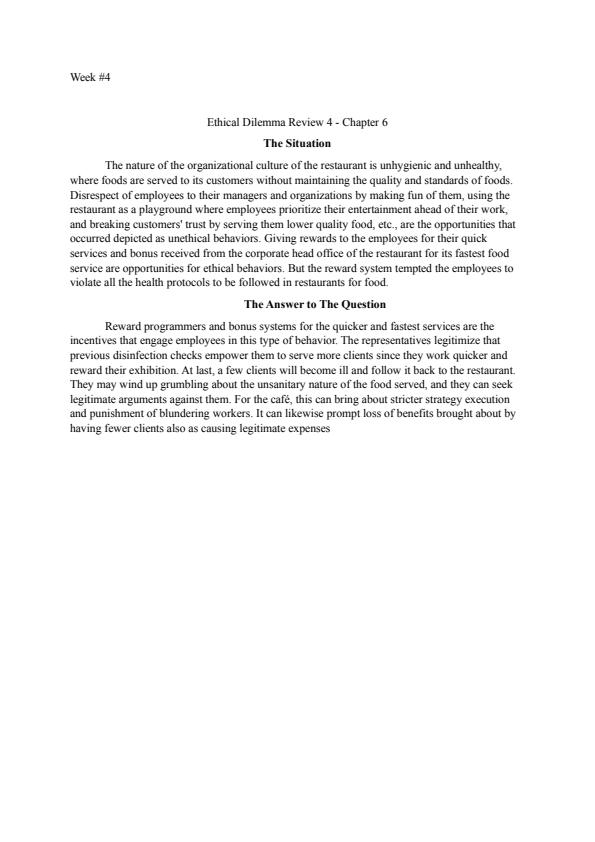 Week #4

Ethical Dilemma Review 4 - Chapter 6

The Situation

The nature of the organizational culture of the restaurant is unhygienic and unhealthy, where foods are served to its customers without maintaining the quality and standards of foods. Disrespect of employees to their managers and organizations by making fun of them, using the restaurant as a playground where employees prioritize their entertainment ahead of their work, and breaking customers' trust by serving them lower quality food, etc., are the opportunities that occurred depicted as unethical behaviors. Giving rewards to the employees for their quick services and bonus received from the corporate head office of the restaurant for its fastest food service are opportunities for ethical behaviors. But the reward system tempted the employees to violate all the health protocols to be followed in restaurants for food.

The Answer to The Question

Reward programmers and bonus systems for the quicker and fastest services are the incentives that engage employees in this type of behavior. The representatives legitimize that previous disinfection checks empower them to serve more clients since they work quicker and reward their exhibition. At last, a few clients will become ill and follow it back to the restaurant. They may wind up grumbling about the unsanitary nature of the food served, and they can seek legitimate arguments against them. For the café, this can bring about stricter strategy execution and punishment of blundering workers. It can likewise prompt loss of benefits brought about by having fewer clients also as causing legitimate expenses